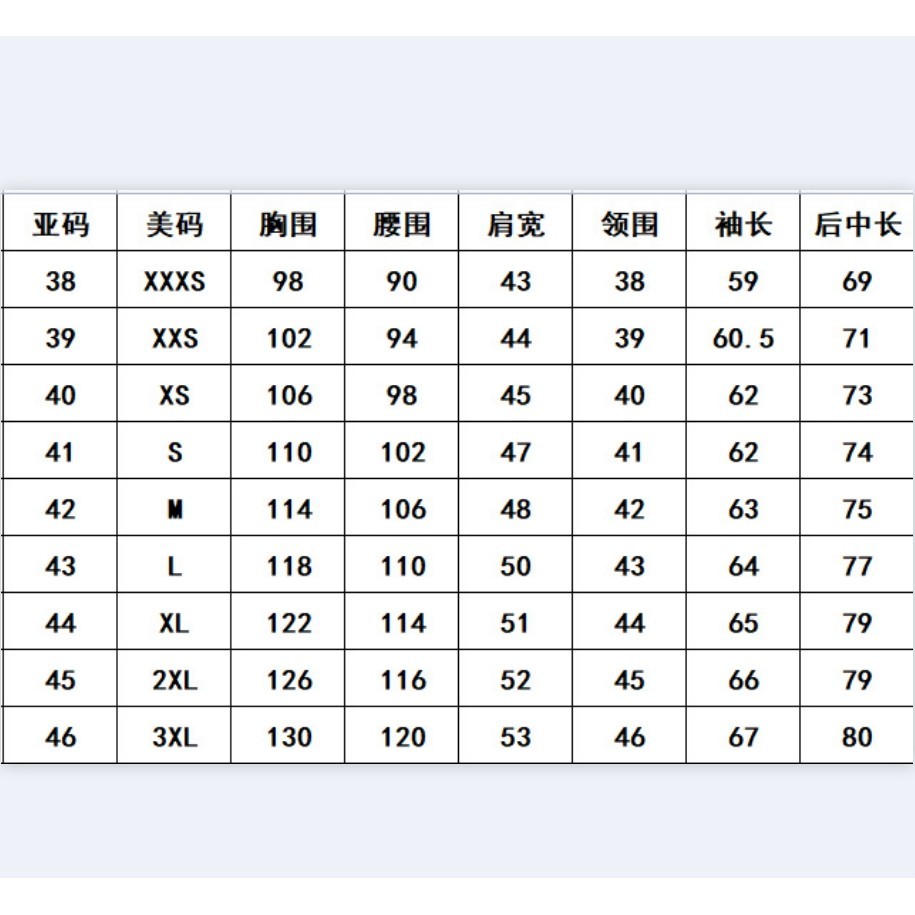 | 亚码 | 美码 | 胸围 | 腰围 | 肩宽 | 领围 | 袖长 | 后中长 |
|---|---|---|---|---|---|---|---|
| 38 | XXXS | 98 | 90 | 43 | 38 | 59 | 69 |
| 39 | XXS | 102 | 94 | 44 | 39 | 60.5 | 71 |
| 40 | XS | 106 | 98 | 45 | 40 | 62 | 73 |
| 41 | S | 110 | 102 | 47 | 41 | 62 | 74 |
| 42 | M | 114 | 106 | 48 | 42 | 63 | 75 |
| 43 | L | 118 | 110 | 50 | 43 | 64 | 77 |
| 44 | XL | 122 | 114 | 51 | 44 | 65 | 79 |
| 45 | 2XL | 126 | 116 | 52 | 45 | 66 | 79 |
| 46 | 3XL | 130 | 120 | 53 | 46 | 67 | 80 |